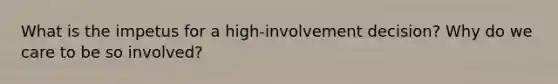 What is the impetus for a high-involvement decision? Why do we care to be so involved?